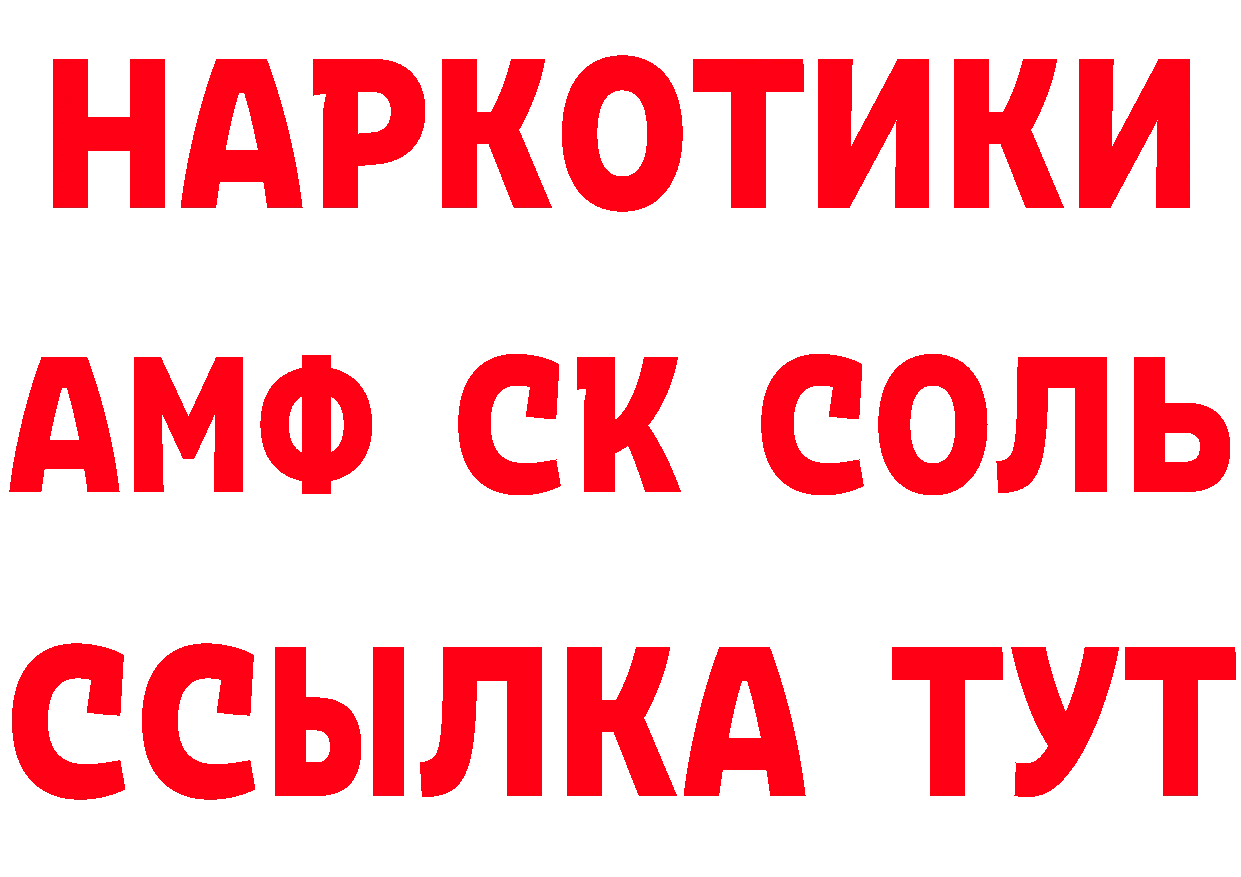 НАРКОТИКИ
АМФ СК СОЛЬ
ССЫЛКА ТУТ